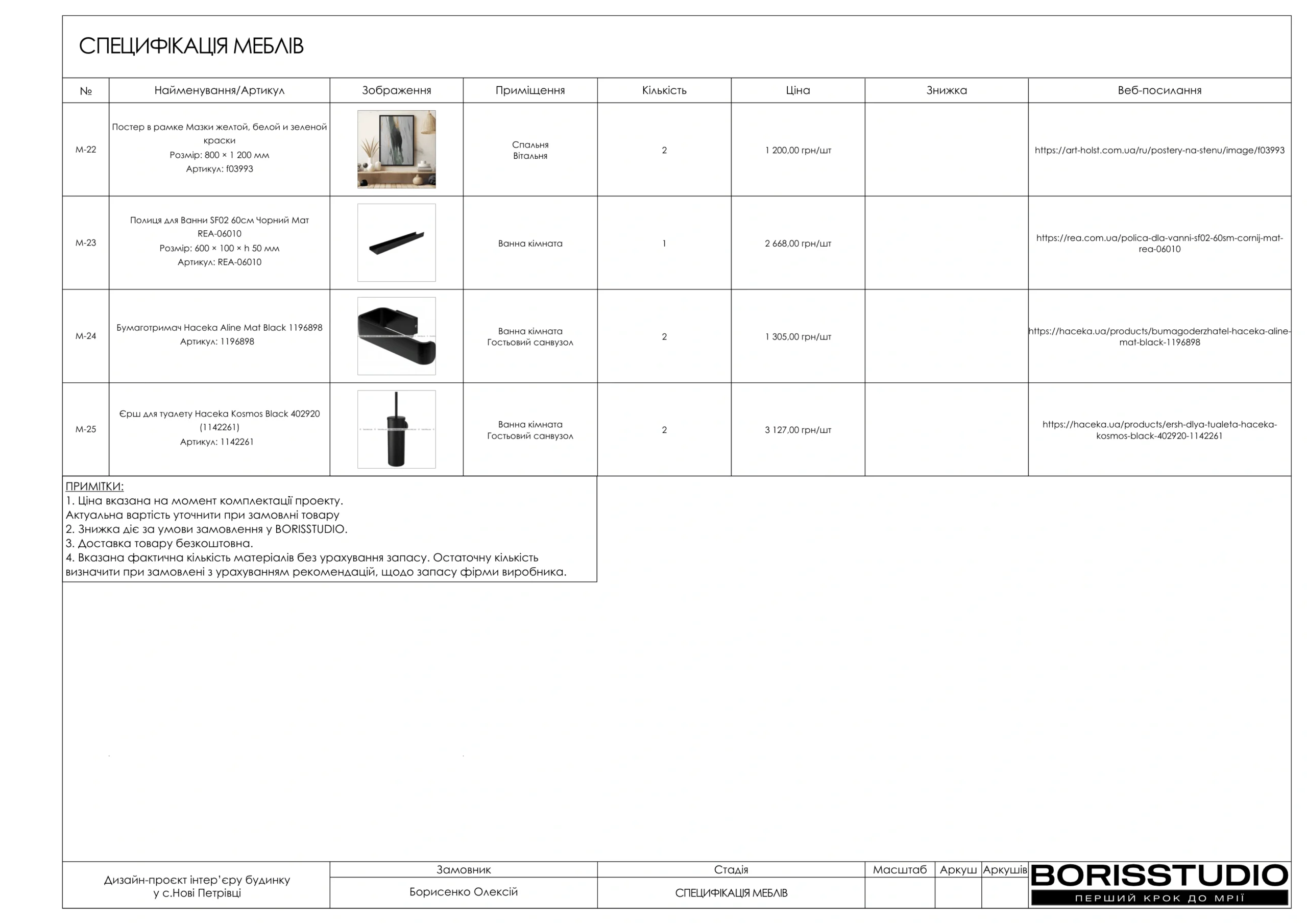 СПЕЦИФІКАЦІЯ МЕБЛІВ

| № | Найменування/Артикул | Зображення | Приміщення | Кількість | Ціна | Знижка | Веб-посилання |
|---|---|---|---|---|---|---|---|
| М-22 | Постер в рамке Мазки желтой, белой и зеленой краски Розмір: 800 × 1 200 мм Артикул: f03993 | | Спальня Вітальня | 2 | 1 200,00 грн/шт | | https://art-holst.com.ua/ru/postery-na-stenu/image/f03993 |
| М-23 | Полиця для Ванни SF02 60см Чорний Мат REA-06010 Розмір: 600 × 100 × h 50 мм Артикул: REA-06010 | | Ванна кімната | 1 | 2 668,00 грн/шт | | https://rea.com.ua/polica-dla-vanni-sf02-60sm-cornij-mat-rea-06010 |
| М-24 | Бумаготримач Haceka Aline Mat Black 1196898 Артикул: 1196898 | | Ванна кімната Гостьовий санвузол | 2 | 1 305,00 грн/шт | | https://haceka.ua/products/bumagoderzhatel-haceka-aline-mat-black-1196898 |
| М-25 | Єрш для туалету Haceka Kosmos Black 402920 (1142261) Артикул: 1142261 | | Ванна кімната Гостьовий санвузол | 2 | 3 127,00 грн/шт | | https://haceka.ua/products/ersh-dlya-tualeta-haceka-kosmos-black-402920-1142261 |

ПРИМІТКИ:
1. Ціна вказана на момент комплектації проекту.
Актуальна вартість уточнити при замовлні товару
2. Знижка діє за умови замовлення у BORISSTUDIO.
3. Доставка товару безкоштовна.
4. Вказана фактична кількість матеріалів без урахування запасу. Остаточну кількість визначити при замовлені з урахуванням рекомендацій, щодо запасу фірми виробника.

| Дизайн-проєкт інтер'єру будинку у с.Нові Петрівці | Замовник | Стадія | Масштаб | Аркуш | Аркушів |
|---|---|---|---|---|---|
| | Борисенко Олексій | СПЕЦИФІКАЦІЯ МЕБЛІВ | | | |

BORISSTUDIO
ПЕРШИЙ КРОК ДО МРІЇ